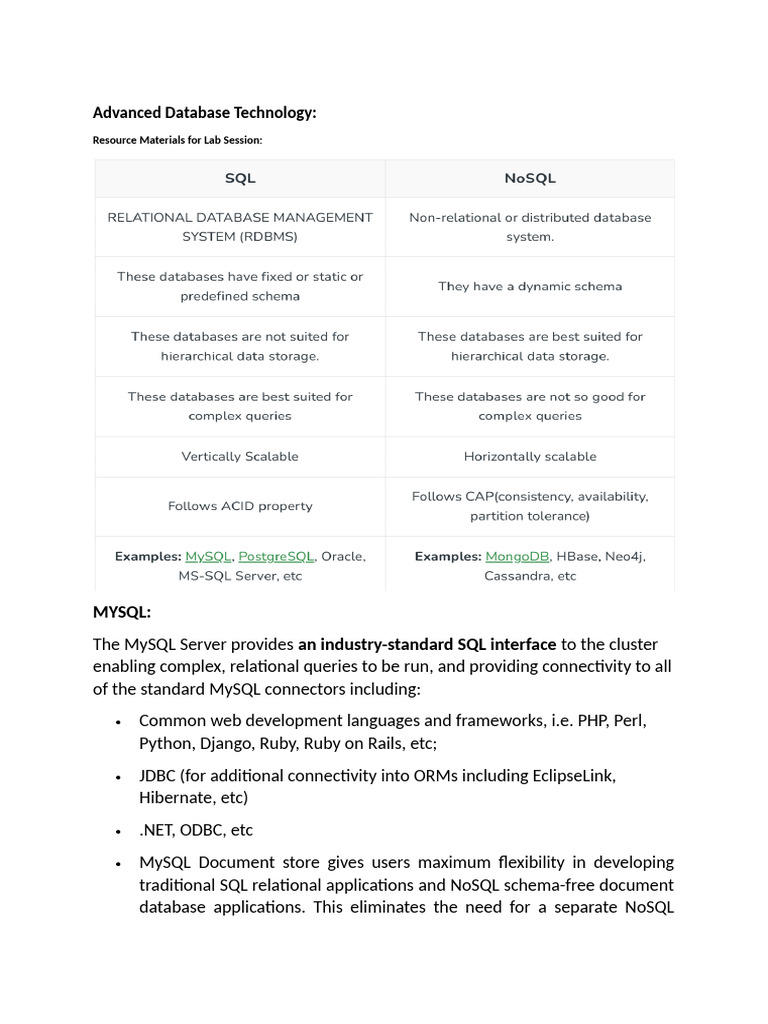 Advanced Database Technology:

Resource Materials for Lab Session:

| SQL | NoSQL |
|---|---|
| RELATIONAL DATABASE MANAGEMENT SYSTEM (RDBMS) | Non-relational or distributed database system. |
| These databases have fixed or static or predefined schema | They have a dynamic schema |
| These databases are not suited for hierarchical data storage. | These databases are best suited for hierarchical data storage. |
| These databases are best suited for complex queries | These databases are not so good for complex queries |
| Vertically Scalable | Horizontally scalable |
| Follows ACID property | Follows CAP(consistency, availability, partition tolerance) |
| Examples: MySQL, PostgreSQL, Oracle, MS-SQL Server, etc | Examples: MongoDB, HBase, Neo4j, Cassandra, etc |

MYSQL:

The MySQL Server provides an industry-standard SQL interface to the cluster enabling complex, relational queries to be run, and providing connectivity to all of the standard MySQL connectors including:

• Common web development languages and frameworks, i.e. PHP, Perl, Python, Django, Ruby, Ruby on Rails, etc;

• JDBC (for additional connectivity into ORMs including EclipseLink, Hibernate, etc)

• .NET, ODBC, etc

• MySQL Document store gives users maximum flexibility in developing traditional SQL relational applications and NoSQL schema-free document database applications. This eliminates the need for a separate NoSQL